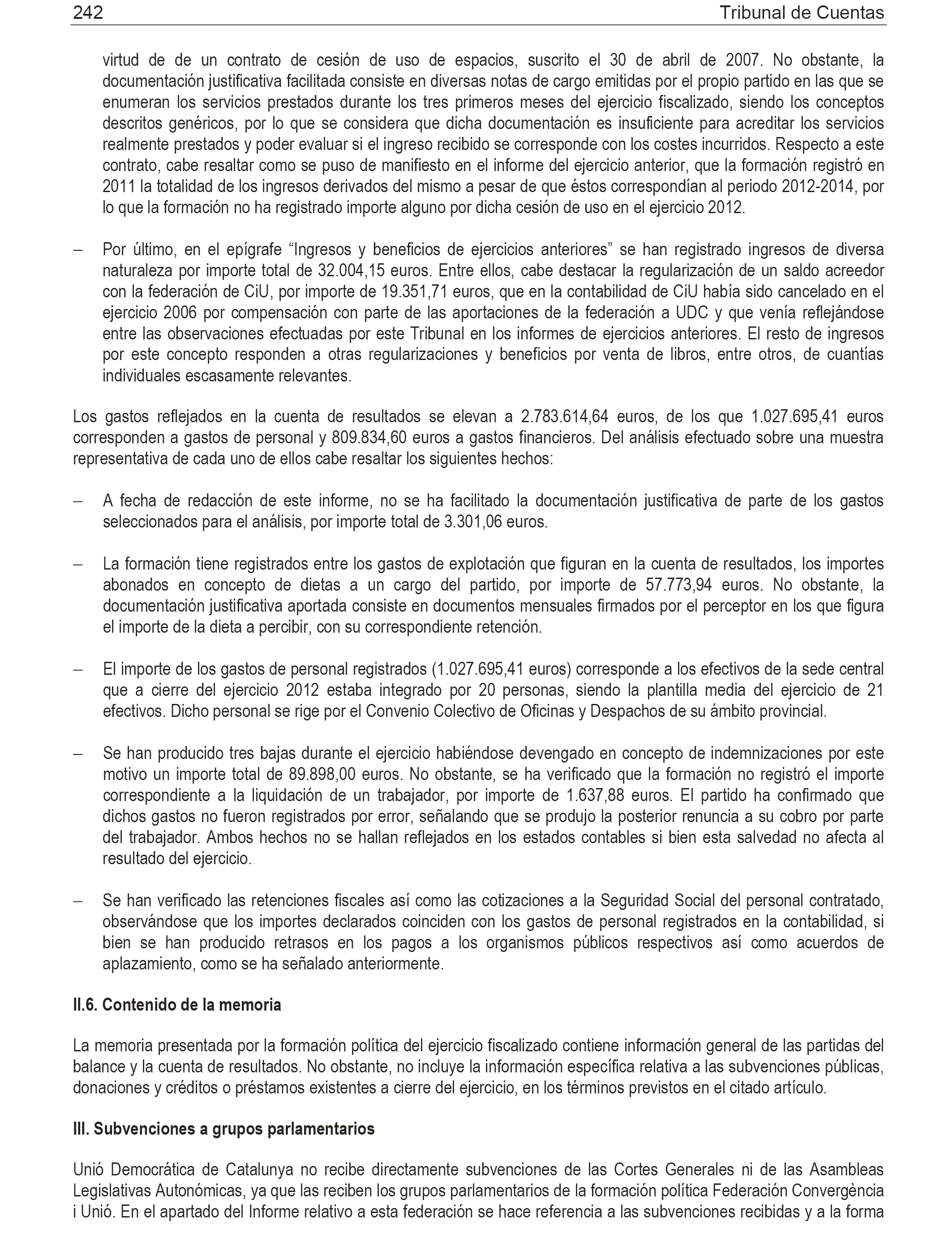 242 Tribunal de Cuentas

virtud de de un contrato de cesión de uso de espacios, suscrito el 30 de abril de 2007. No obstante, la documentación justificativa facilitada consiste en diversas notas de cargo emitidas por el propio partido en las que se enumeran los servicios prestados durante los tres primeros meses del ejercicio fiscalizado, siendo los conceptos descritos genéricos, por lo que se considera que dicha documentación es insuficiente para acreditar los servicios realmente prestados y poder evaluar si el ingreso recibido se corresponde con los costes incurridos. Respecto a este contrato, cabe resaltar como se puso de manifiesto en el informe del ejercicio anterior, que la formación registró en 2011 la totalidad de los ingresos derivados del mismo a pesar de que éstos correspondían al periodo 2012-2014, por lo que la formación no ha registrado importe alguno por dicha cesión de uso en el ejercicio 2012.

– Por último, en el epígrafe “Ingresos y beneficios de ejercicios anteriores” se han registrado ingresos de diversa naturaleza por importe total de 32.004,15 euros. Entre ellos, cabe destacar la regularización de un saldo acreedor con la federación de CiU, por importe de 19.351,71 euros, que en la contabilidad de CiU había sido cancelado en el ejercicio 2006 por compensación con parte de las aportaciones de la federación a UDC y que venía reflejándose entre las observaciones efectuadas por este Tribunal en los informes de ejercicios anteriores. El resto de ingresos por este concepto responden a otras regularizaciones y beneficios por venta de libros, entre otros, de cuantías individuales escasamente relevantes.

Los gastos reflejados en la cuenta de resultados se elevan a 2.783.614,64 euros, de los que 1.027.695,41 euros corresponden a gastos de personal y 809.834,60 euros a gastos financieros. Del análisis efectuado sobre una muestra representativa de cada uno de ellos cabe resaltar los siguientes hechos:

– A fecha de redacción de este informe, no se ha facilitado la documentación justificativa de parte de los gastos seleccionados para el análisis, por importe total de 3.301,06 euros.

– La formación tiene registrados entre los gastos de explotación que figuran en la cuenta de resultados, los importes abonados en concepto de dietas a un cargo del partido, por importe de 57.773,94 euros. No obstante, la documentación justificativa aportada consiste en documentos mensuales firmados por el perceptor en los que figura el importe de la dieta a percibir, con su correspondiente retención.

– El importe de los gastos de personal registrados (1.027.695,41 euros) corresponde a los efectivos de la sede central que a cierre del ejercicio 2012 estaba integrado por 20 personas, siendo la plantilla media del ejercicio de 21 efectivos. Dicho personal se rige por el Convenio Colectivo de Oficinas y Despachos de su ámbito provincial.

– Se han producido tres bajas durante el ejercicio habiéndose devengado en concepto de indemnizaciones por este motivo un importe total de 89.898,00 euros. No obstante, se ha verificado que la formación no registró el importe correspondiente a la liquidación de un trabajador, por importe de 1.637,88 euros. El partido ha confirmado que dichos gastos no fueron registrados por error, señalando que se produjo la posterior renuncia a su cobro por parte del trabajador. Ambos hechos no se hallan reflejados en los estados contables si bien esta salvedad no afecta al resultado del ejercicio.

– Se han verificado las retenciones fiscales así como las cotizaciones a la Seguridad Social del personal contratado, observándose que los importes declarados coinciden con los gastos de personal registrados en la contabilidad, si bien se han producido retrasos en los pagos a los organismos públicos respectivos así como acuerdos de aplazamiento, como se ha señalado anteriormente.

II.6. Contenido de la memoria

La memoria presentada por la formación política del ejercicio fiscalizado contiene información general de las partidas del balance y la cuenta de resultados. No obstante, no incluye la información específica relativa a las subvenciones públicas, donaciones y créditos o préstamos existentes a cierre del ejercicio, en los términos previstos en el citado artículo.

III. Subvenciones a grupos parlamentarios

Unió Democrática de Catalunya no recibe directamente subvenciones de las Cortes Generales ni de las Asambleas Legislativas Autonómicas, ya que las reciben los grupos parlamentarios de la formación política Federación Convergència i Unió. En el apartado del Informe relativo a esta federación se hace referencia a las subvenciones recibidas y a la forma